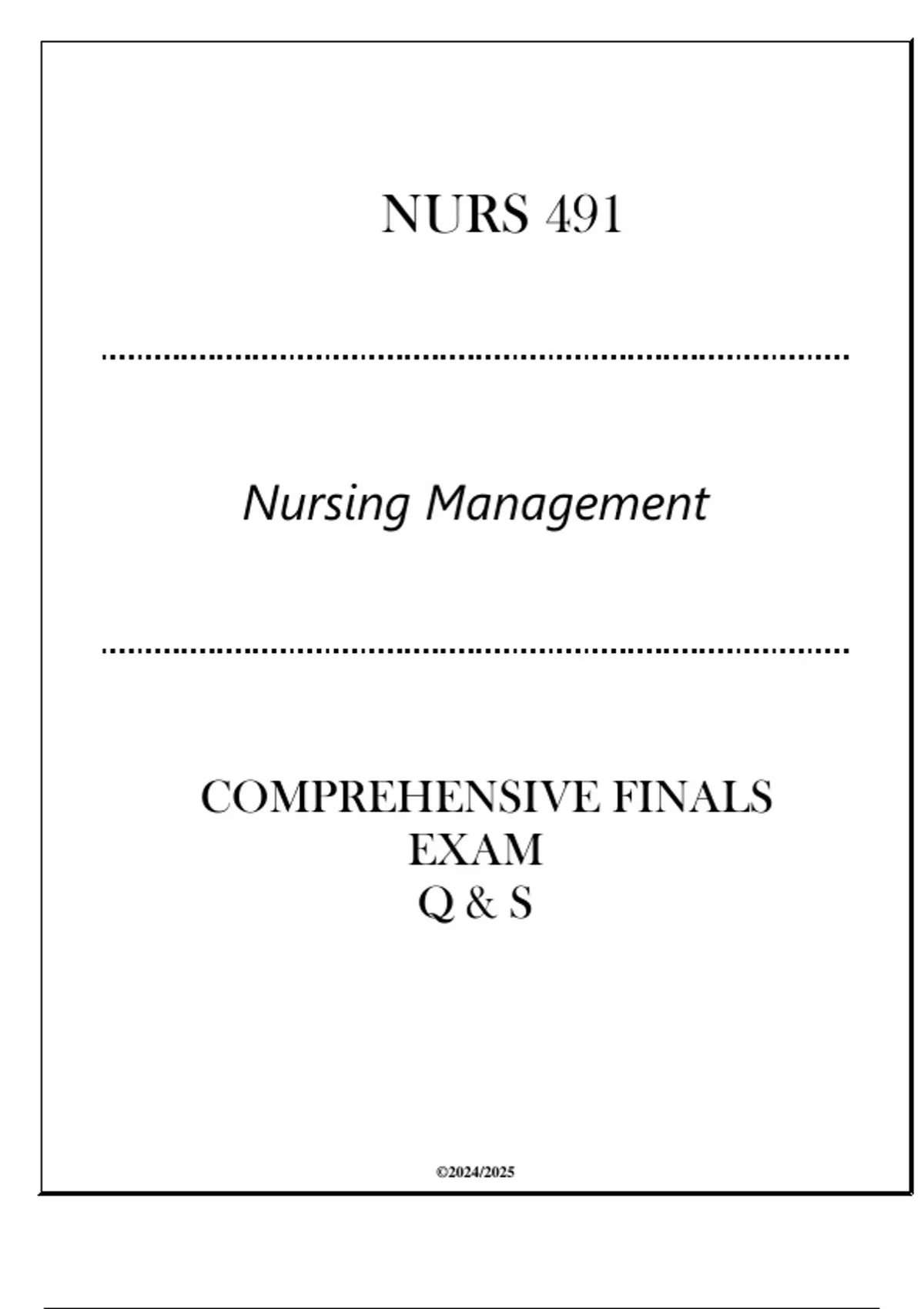 NURS 491

Nursing Management

COMPREHENSIVE FINALS EXAM
Q & S

©2024/2025